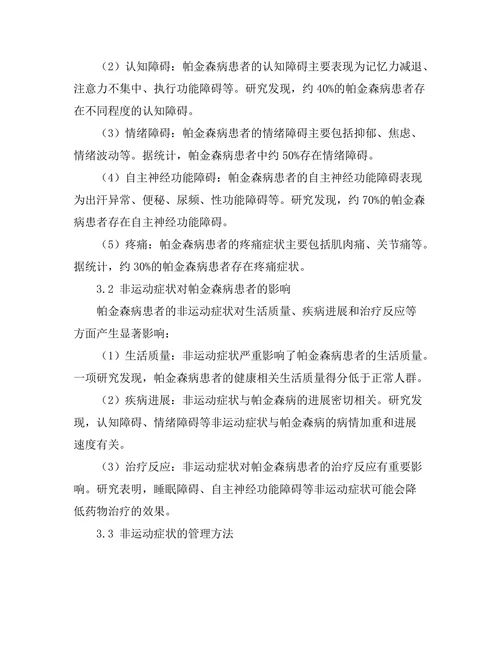 （2）认知障碍：帕金森病患者的认知障碍主要表现为记忆力减退、注意力不集中、执行功能障碍等。研究发现，约 40%的帕金森病患者存在不同程度的认知障碍。

（3）情绪障碍：帕金森病患者的情绪障碍主要包括抑郁、焦虑、情绪波动等。据统计，帕金森病患者中约 50%存在情绪障碍。

（4）自主神经功能障碍：帕金森病患者的自主神经功能障碍表现为出汗异常、便秘、尿频、性功能障碍等。研究发现，约 70%的帕金森病患者存在自主神经功能障碍。

（5）疼痛：帕金森病患者的疼痛症状主要包括肌肉痛、关节痛等。据统计，约 30%的帕金森病患者存在疼痛症状。

3.2 非运动症状对帕金森病患者的影响

帕金森病患者的非运动症状对生活质量、疾病进展和治疗反应等方面产生显著影响：

（1）生活质量：非运动症状严重影响了帕金森病患者的生活质量。一项研究发现，帕金森病患者的健康相关生活质量得分低于正常人群。

（2）疾病进展：非运动症状与帕金森病的进展密切相关。研究发现，认知障碍、情绪障碍等非运动症状与帕金森病的病情加重和进展速度有关。

（3）治疗反应：非运动症状对帕金森病患者的治疗反应有重要影响。研究表明，睡眠障碍、自主神经功能障碍等非运动症状可能会降低药物治疗的效果。

3.3 非运动症状的管理方法